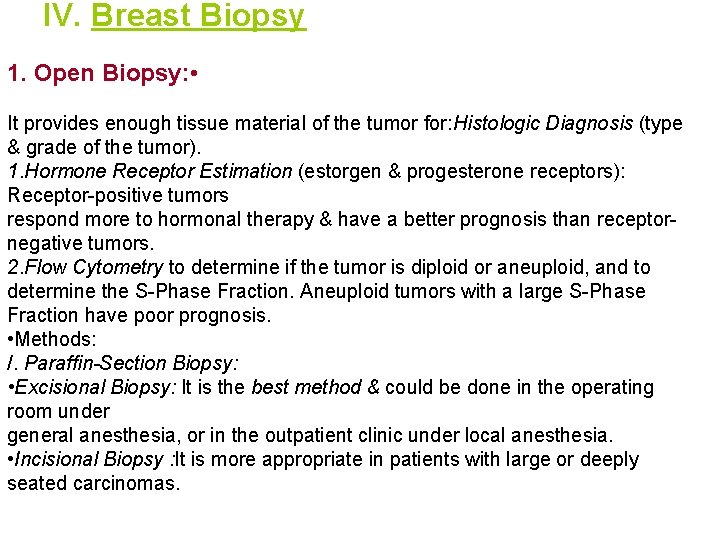 IV. Breast Biopsy

1. Open Biopsy:•

It provides enough tissue material of the tumor for:Histologic Diagnosis (type & grade of the tumor).
1.Hormone Receptor Estimation (estorgen & progesterone receptors): Receptor-positive tumors respond more to hormonal therapy & have a better prognosis than receptor-negative tumors.
2.Flow Cytometry to determine if the tumor is diploid or aneuploid, and to determine the S-Phase Fraction. Aneuploid tumors with a large S-Phase Fraction have poor prognosis.
•Methods:
I. Paraffin-Section Biopsy:
•Excisional Biopsy: It is the best method & could be done in the operating room under general anesthesia, or in the outpatient clinic under local anesthesia.
•Incisional Biopsy :It is more appropriate in patients with large or deeply seated carcinomas.